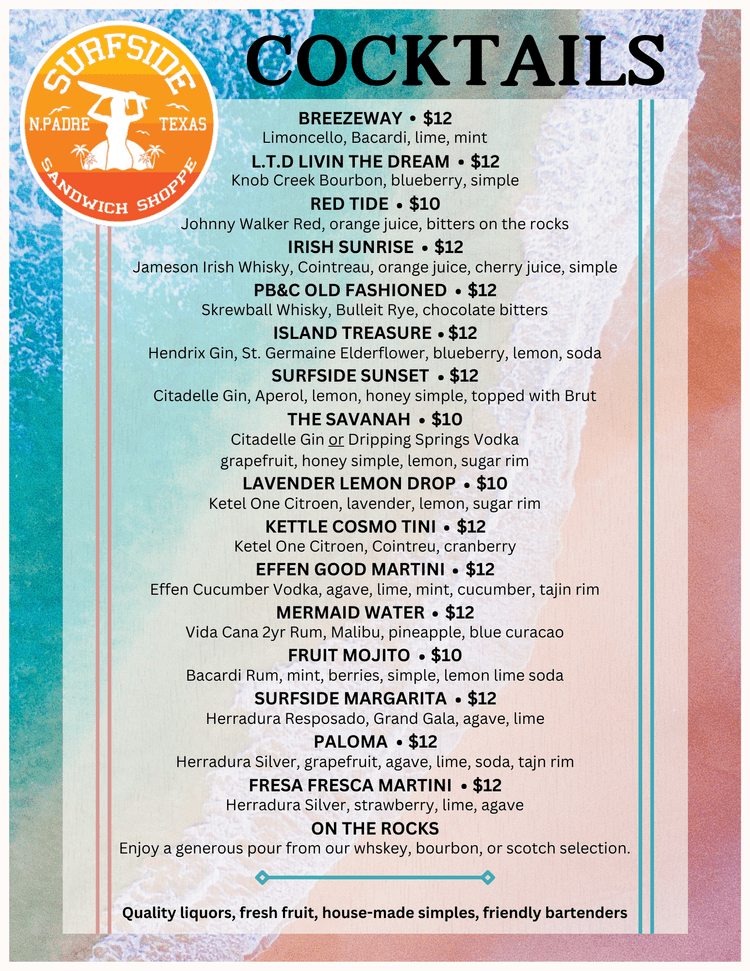 SURFSIDE
N.PADRE TEXAS
SANDWICH SHOPPE

COCKTAILS

BREEZEWAY • $12
Limoncello, Bacardi, lime, mint

L.T.D LIVIN THE DREAM • $12
Knob Creek Bourbon, blueberry, simple

RED TIDE • $10
Johnny Walker Red, orange juice, bitters on the rocks

IRISH SUNRISE • $12
Jameson Irish Whisky, Cointreau, orange juice, cherry juice, simple

PB&C OLD FASHIONED • $12
Skrewball Whisky, Bulleit Rye, chocolate bitters

ISLAND TREASURE • $12
Hendrix Gin, St. Germaine Elderflower, blueberry, lemon, soda

SURFSIDE SUNSET • $12
Citadelle Gin, Aperol, lemon, honey simple, topped with Brut

THE SAVANAH • $10
Citadelle Gin or Dripping Springs Vodka
grapefruit, honey simple, lemon, sugar rim

LAVENDER LEMON DROP • $10
Ketel One Citroen, lavender, lemon, sugar rim

KETTLE COSMO TINI • $12
Ketel One Citroen, Cointreu, cranberry

EFFEN GOOD MARTINI • $12
Effen Cucumber Vodka, agave, lime, mint, cucumber, tajin rim

MERMAID WATER • $12
Vida Cana 2yr Rum, Malibu, pineapple, blue curacao

FRUIT MOJITO • $10
Bacardi Rum, mint, berries, simple, lemon lime soda

SURFSIDE MARGARITA • $12
Herradura Resposado, Grand Gala, agave, lime

PALOMA • $12
Herradura Silver, grapefruit, agave, lime, soda, tajn rim

FRESA FRESCA MARTINI • $12
Herradura Silver, strawberry, lime, agave

ON THE ROCKS
Enjoy a generous pour from our whskey, bourbon, or scotch selection.

Quality liquors, fresh fruit, house-made simples, friendly bartenders